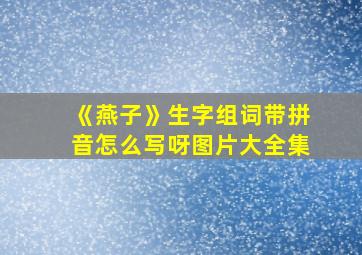 《燕子》生字组词带拼音怎么写呀图片大全集